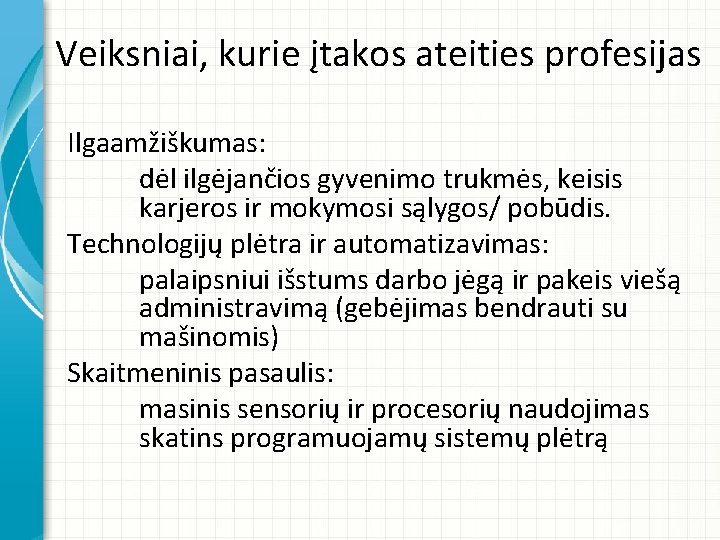 Veiksniai, kurie įtakos ateities profesijas

Ilgaamžiškumas:

dėl ilgėjančios gyvenimo trukmės, keisis karjeros ir mokymosi sąlygos/ pobūdis.

Technologijų plėtra ir automatizavimas:

palaipsniui išstums darbo jėgą ir pakeis viešą administravimą (gebėjimas bendrauti su mašinomis)

Skaitmeninis pasaulis:

masinis sensorių ir procesorių naudojimas skatins programuojamų sistemų plėtrą